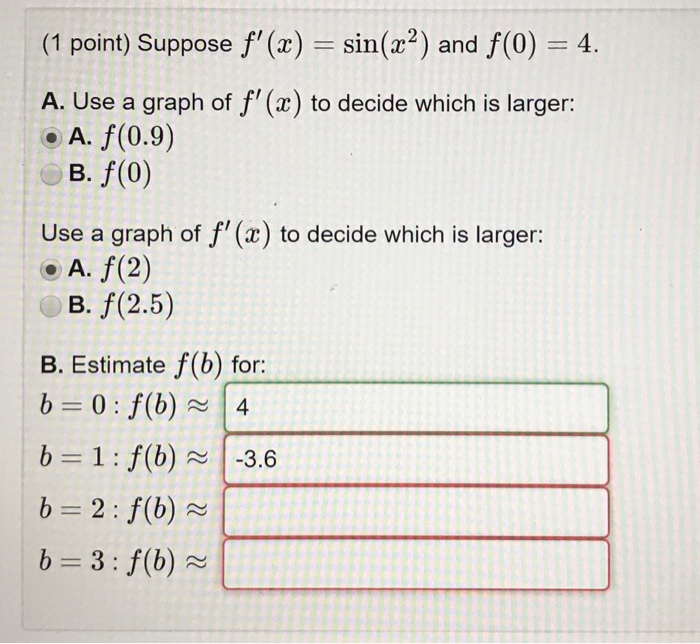 (1 point) Suppose $f'(x) = \sin(x^2)$ and $f(0) = 4$.

A. Use a graph of $f'(x)$ to decide which is larger:
A. $f(0.9)$
B. $f(0)$

Use a graph of $f'(x)$ to decide which is larger:
A. $f(2)$
B. $f(2.5)$

B. Estimate $f(b)$ for:
$b = 0 : f(b) \approx$ 4
$b = 1 : f(b) \approx$ -3.6
$b = 2 : f(b) \approx$
$b = 3 : f(b) \approx$